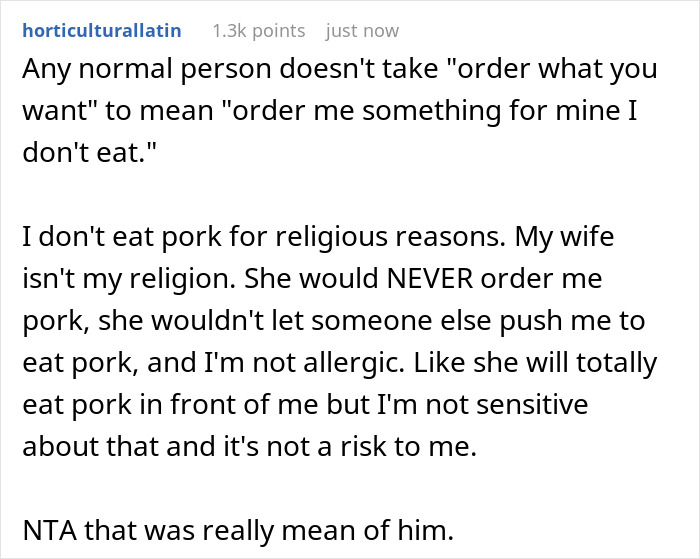 horticulturallatin 1.3k points just now

Any normal person doesn't take "order what you want" to mean "order me something for mine I don't eat."

I don't eat pork for religious reasons. My wife isn't my religion. She would NEVER order me pork, she wouldn't let someone else push me to eat pork, and I'm not allergic. Like she will totally eat pork in front of me but I'm not sensitive about that and it's not a risk to me.

NTA that was really mean of him.